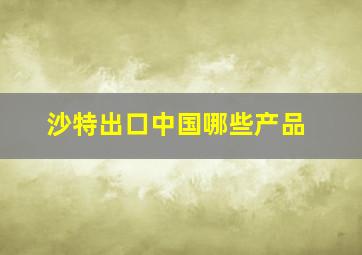 沙特出口中国哪些产品